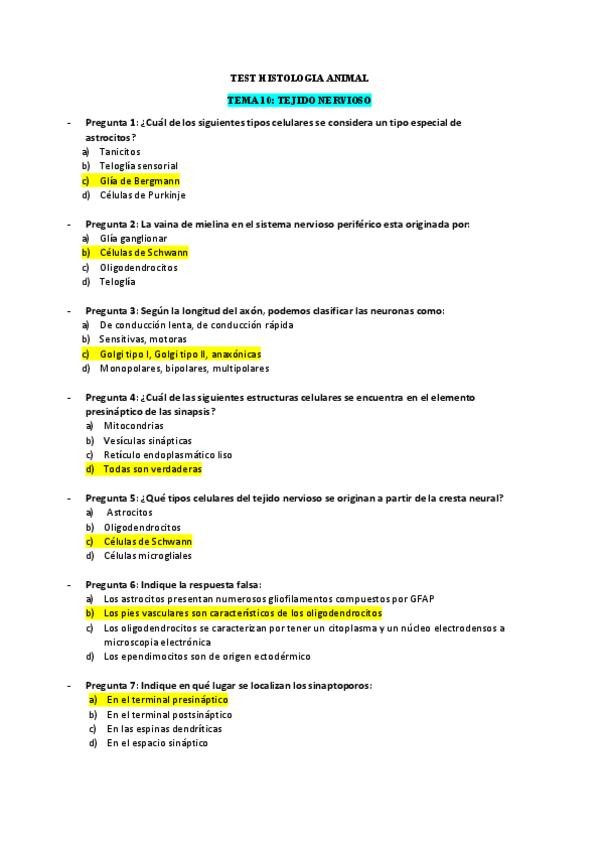 TEST HISTOLOGIA ANIMAL

TEMA 10: TEJIDO NERVIOSO

- Pregunta 1: ¿Cuál de los siguientes tipos celulares se considera un tipo especial de astrocitos?
a) Tanicitos
b) Teloglía sensorial
c) Glía de Bergmann
d) Células de Purkinje

- Pregunta 2: La vaina de mielina en el sistema nervioso periférico esta originada por:
a) Glía ganglionar
b) Células de Schwann
c) Oligodendrocitos
d) Teloglía

- Pregunta 3: Según la longitud del axón, podemos clasificar las neuronas como:
a) De conducción lenta, de conducción rápida
b) Sensitivas, motoras
c) Golgi tipo I, Golgi tipo II, anaxónicas
d) Monopolares, bipolares, multipolares

- Pregunta 4: ¿Cuál de las siguientes estructuras celulares se encuentra en el elemento presináptico de las sinapsis?
a) Mitocondrias
b) Vesículas sinápticas
c) Retículo endoplasmático liso
d) Todas son verdaderas

- Pregunta 5: ¿Qué tipos celulares del tejido nervioso se originan a partir de la cresta neural?
a) Astrocitos
b) Oligodendrocitos
c) Células de Schwann
d) Células microgliales

- Pregunta 6: Indique la respuesta falsa:
a) Los astrocitos presentan numerosos gliofilamentos compuestos por GFAP
b) Los pies vasculares son característicos de los oligodendrocitos
c) Los oligodendrocitos se caracterizan por tener un citoplasma y un núcleo electrodensos a microscopia electrónica
d) Los ependimocitos son de origen ectodérmico

- Pregunta 7: Indique en qué lugar se localizan los sinaptoporos:
a) En el terminal presináptico
b) En el terminal postsináptico
c) En las espinas dendríticas
d) En el espacio sináptico